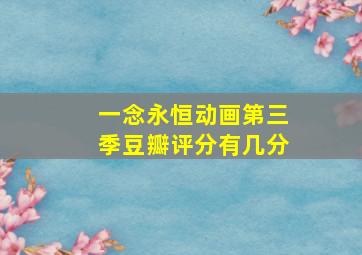 一念永恒动画第三季豆瓣评分有几分